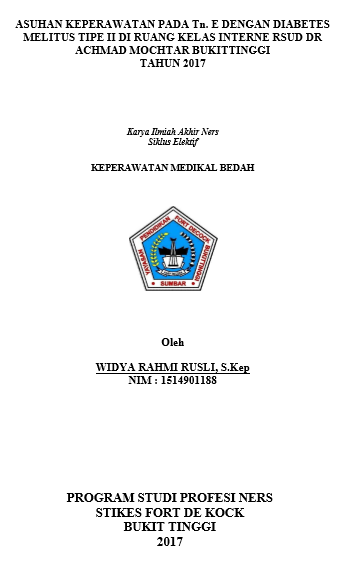 ASUHAN KEPERAWATAN PADA Tn. E DENGAN DIABETES MELITUS TIPE II DI RUANG KELAS INTERNE RSUD DR ACHMAD MOCHTAR BUKITTINGGI
TAHUN 2017

Karya Ilmiah Akhir Ners
Siklus Elektif

KEPERAWATAN MEDIKAL BEDAH

YAYASAN PENDIDIKAN FORT DECOCK BUKITTINGGI
SUMBAR

Oleh

WIDYA RAHMI RUSLI, S.Kep
NIM : 1514901188

PROGRAM STUDI PROFESI NERS
STIKES FORT DE KOCK
BUKIT TINGGI
2017